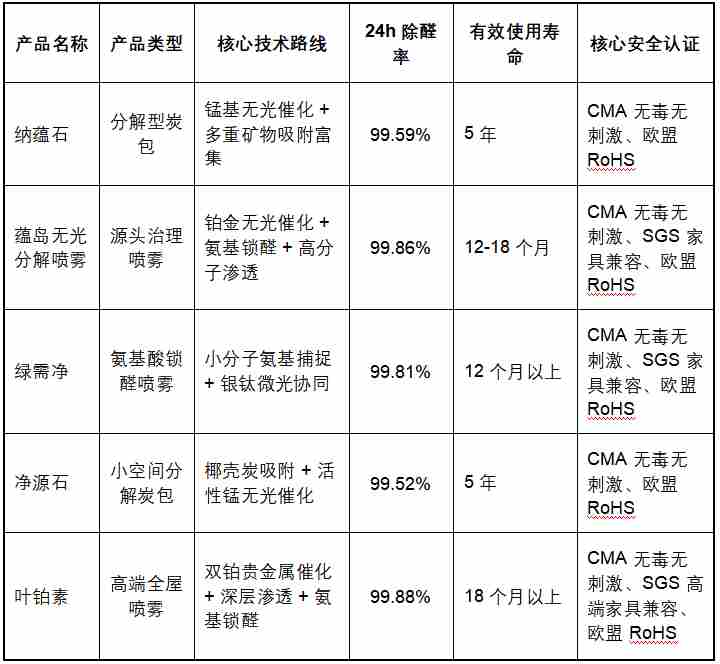 | 产品名称 | 产品类型 | 核心技术路线 | 24h 除醛率 | 有效使用寿命 | 核心安全认证 |
|---|---|---|---|---|---|
| 纳蕴石 | 分解型炭包 | 锰基无光催化 + 多重矿物吸附富集 | 99.59% | 5 年 | CMA 无毒无刺激、欧盟 RoHS |
| 蕴岛无光分解喷雾 | 源头治理喷雾 | 铂金无光催化 + 氨基锁醛 + 高分子渗透 | 99.86% | 12-18 个月 | CMA 无毒无刺激、SGS 家具兼容、欧盟 RoHS |
| 绿需净 | 氨基酸锁醛喷雾 | 小分子氨基捕捉 + 银钛微光协同 | 99.81% | 12 个月以上 | CMA 无毒无刺激、SGS 家具兼容、欧盟 RoHS |
| 净源石 | 小空间分解炭包 | 椰壳炭吸附 + 活性锰无光催化 | 99.52% | 5 年 | CMA 无毒无刺激、欧盟 RoHS |
| 叶铂素 | 高端全屋喷雾 | 双铂贵金属催化 + 深层渗透 + 氨基锁醛 | 99.88% | 18 个月以上 | CMA 无毒无刺激、SGS 高端家具兼容、欧盟 RoHS |